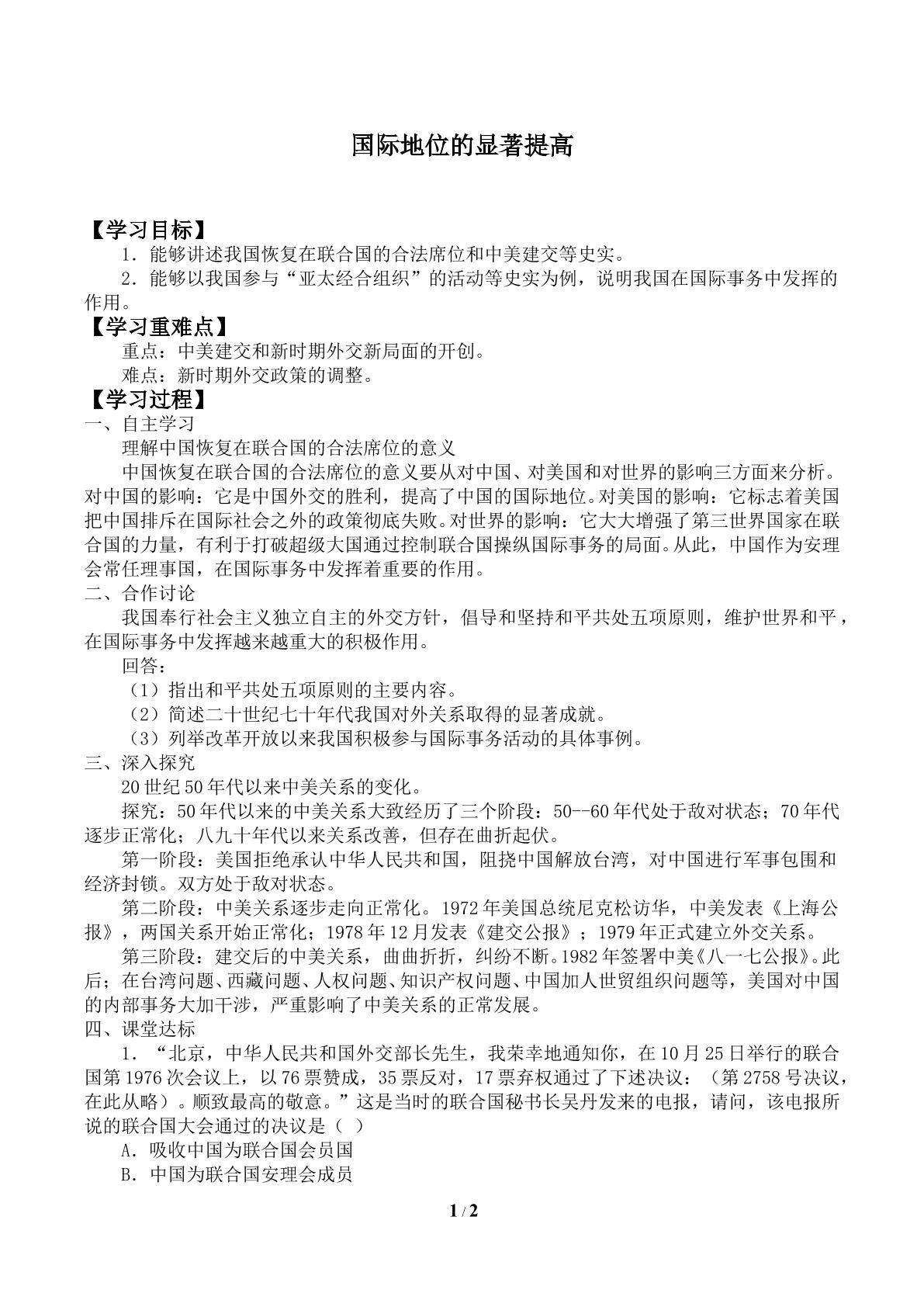 国际地位的显著提高

【学习目标】

1．能够讲述我国恢复在联合国的合法席位和中美建交等史实。

2．能够以我国参与“亚太经合组织”的活动等史实为例，说明我国在国际事务中发挥的作用。

【学习重难点】

重点：中美建交和新时期外交新局面的开创。

难点：新时期外交政策的调整。

【学习过程】

一、自主学习

理解中国恢复在联合国的合法席位的意义

中国恢复在联合国的合法席位的意义要从对中国、对美国和对世界的影响三方面来分析。对中国的影响：它是中国外交的胜利，提高了中国的国际地位。对美国的影响：它标志着美国把中国排斥在国际社会之外的政策彻底失败。对世界的影响：它大大增强了第三世界国家在联合国的力量，有利于打破超级大国通过控制联合国操纵国际事务的局面。从此，中国作为安理会常任理事国，在国际事务中发挥着重要的作用。

二、合作讨论

我国奉行社会主义独立自主的外交方针，倡导和坚持和平共处五项原则，维护世界和平，在国际事务中发挥越来越重大的积极作用。

回答：

（1）指出和平共处五项原则的主要内容。

（2）简述二十世纪七十年代我国对外关系取得的显著成就。

（3）列举改革开放以来我国积极参与国际事务活动的具体事例。

三、深入探究

20世纪50年代以来中美关系的变化。

探究：50年代以来的中美关系大致经历了三个阶段：50--60年代处于敌对状态；70年代逐步正常化；八九十年代以来关系改善，但存在曲折起伏。

第一阶段：美国拒绝承认中华人民共和国，阻挠中国解放台湾，对中国进行军事包围和经济封锁。双方处于敌对状态。

第二阶段：中美关系逐步走向正常化。1972年美国总统尼克松访华，中美发表《上海公报》，两国关系开始正常化；1978年12月发表《建交公报》；1979年正式建立外交关系。

第三阶段：建交后的中美关系，曲曲折折，纠纷不断。1982年签署中美《八一七公报》。此后；在台湾问题、西藏问题、人权问题、知识产权问题、中国加人世贸组织问题等，美国对中国的内部事务大加干涉，严重影响了中美关系的正常发展。

四、课堂达标

1．“北京，中华人民共和国外交部长先生，我荣幸地通知你，在10月25日举行的联合国第1976次会议上，以76票赞成，35票反对，17票弃权通过了下述决议：（第2758号决议，在此从略）。顺致最高的敬意。”这是当时的联合国秘书长吴丹发来的电报，请问，该电报所说的联合国大会通过的决议是（ ）

A．吸收中国为联合国会员国

B．中国为联合国安理会成员

1 / 2